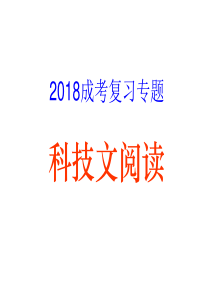 2018成考复习专题

科技文阅读